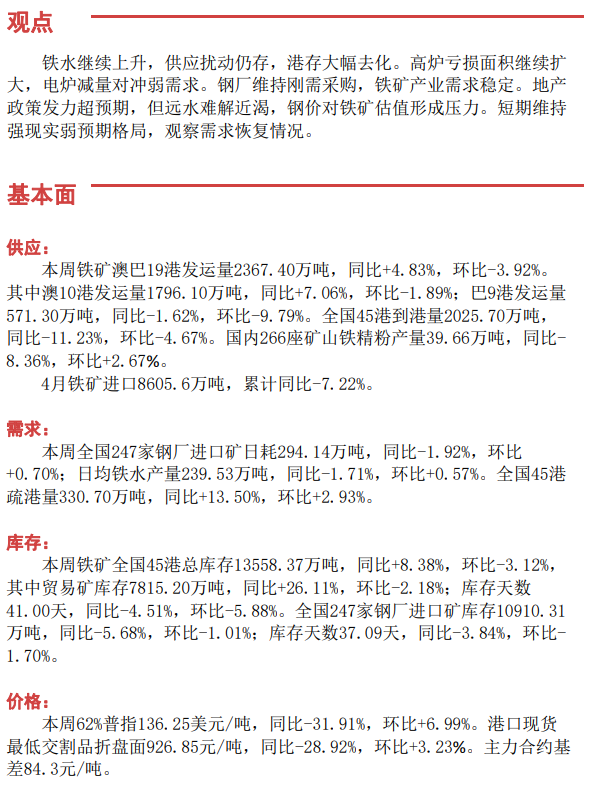 观点

铁水继续上升，供应扰动仍存，港存大幅去化。高炉亏损面积继续扩大，电炉减量对冲弱需求。钢厂维持刚需采购，铁矿产业需求稳定。地产政策发力超预期，但远水难解近渴，钢价对铁矿估值形成压力。短期维持强现实弱预期格局，观察需求恢复情况。

基本面

供应：
本周铁矿澳巴19港发运量2367.40万吨，同比+4.83%，环比-3.92%。其中澳10港发运量1796.10万吨，同比+7.06%，环比-1.89%；巴9港发运量571.30万吨，同比-1.62%，环比-9.79%。全国45港到港量2025.70万吨，同比-11.23%，环比-4.67%。国内266座矿山铁精粉产量39.66万吨，同比-8.36%，环比+2.67%。
4月铁矿进口8605.6万吨，累计同比-7.22%。

需求：
本周全国247家钢厂进口矿日耗294.14万吨，同比-1.92%，环比+0.70%；日均铁水产量239.53万吨，同比-1.71%，环比+0.57%。全国45港疏港量330.70万吨，同比+13.50%，环比+2.93%。

库存：
本周铁矿全国45港总库存13558.37万吨，同比+8.38%，环比-3.12%，其中贸易矿库存7815.20万吨，同比+26.11%，环比-2.18%；库存天数41.00天，同比-4.51%，环比-5.88%。全国247家钢厂进口矿库存10910.31万吨，同比-5.68%，环比-1.01%；库存天数37.09天，同比-3.84%，环比-1.70%。

价格：
本周62%普指136.25美元/吨，同比-31.91%，环比+6.99%。港口现货最低交割品折盘面926.85元/吨，同比-28.92%，环比+3.23%。主力合约基差84.3元/吨。